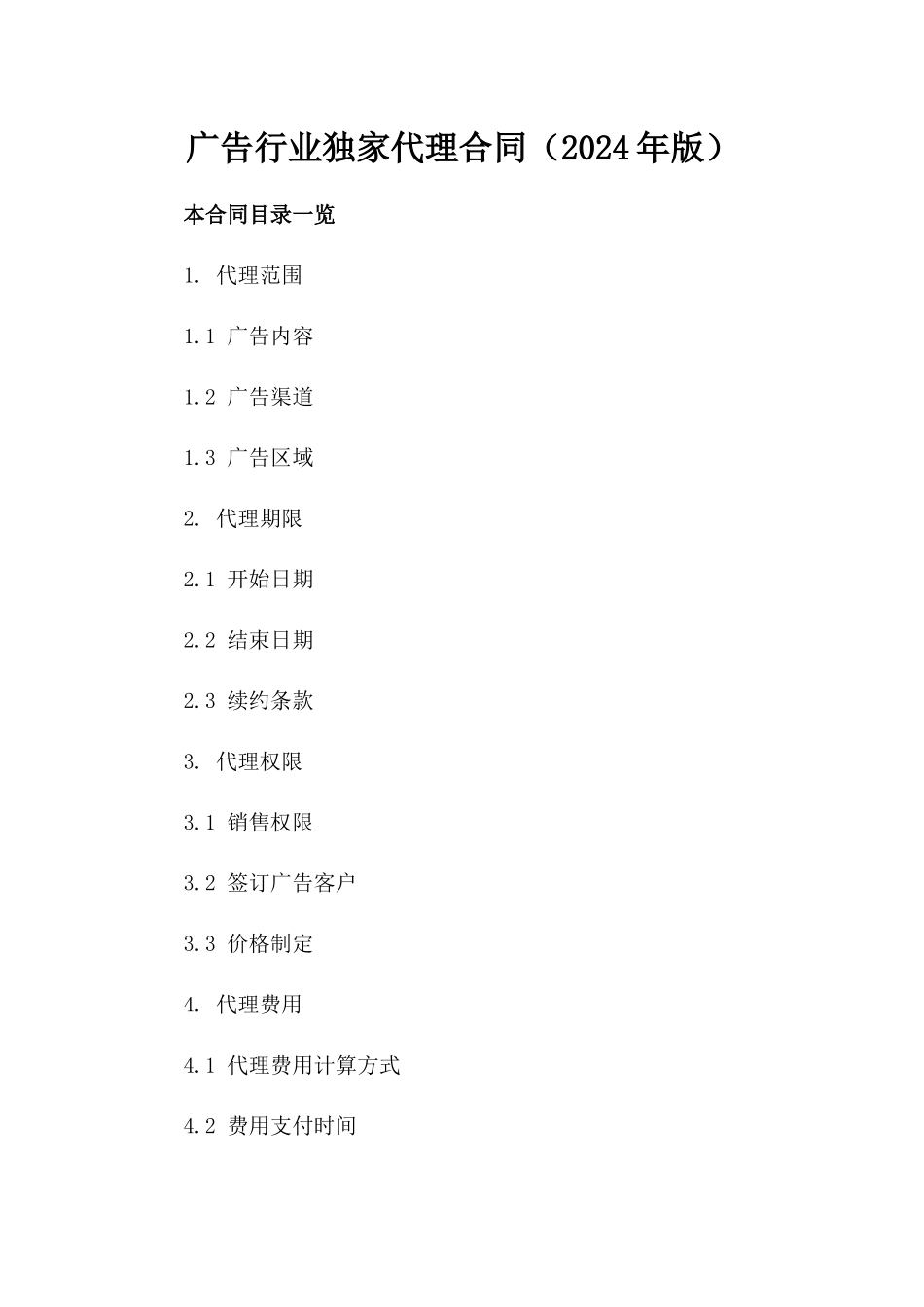 广告行业独家代理合同（2024年版）

本合同目录一览

1. 代理范围

1.1 广告内容

1.2 广告渠道

1.3 广告区域

2. 代理期限

2.1 开始日期

2.2 结束日期

2.3 续约条款

3. 代理权限

3.1 销售权限

3.2 签订广告客户

3.3 价格制定

4. 代理费用

4.1 代理费用计算方式

4.2 费用支付时间